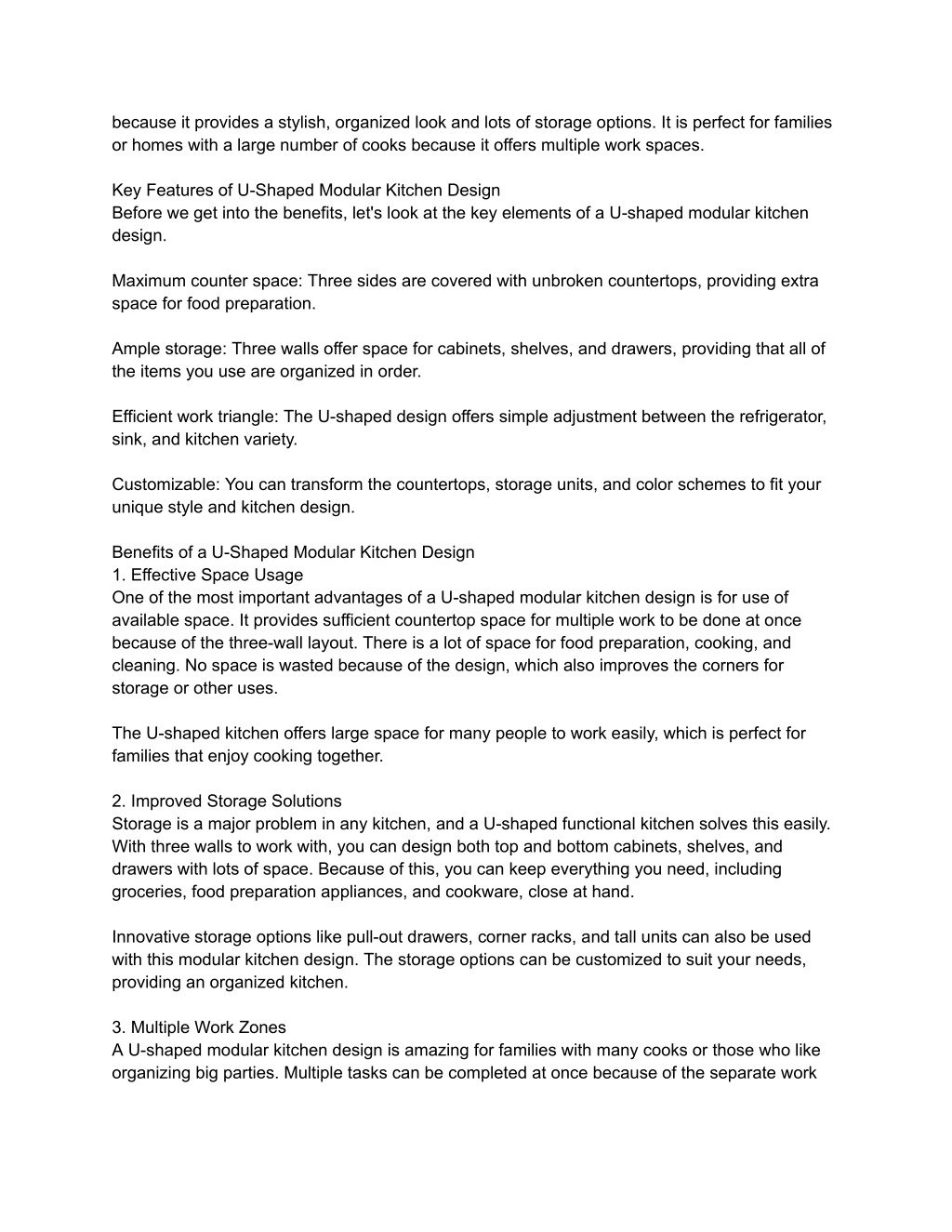 because it provides a stylish, organized look and lots of storage options. It is perfect for families or homes with a large number of cooks because it offers multiple work spaces.

Key Features of U-Shaped Modular Kitchen Design
Before we get into the benefits, let's look at the key elements of a U-shaped modular kitchen design.

Maximum counter space: Three sides are covered with unbroken countertops, providing extra space for food preparation.

Ample storage: Three walls offer space for cabinets, shelves, and drawers, providing that all of the items you use are organized in order.

Efficient work triangle: The U-shaped design offers simple adjustment between the refrigerator, sink, and kitchen variety.

Customizable: You can transform the countertops, storage units, and color schemes to fit your unique style and kitchen design.

Benefits of a U-Shaped Modular Kitchen Design
1. Effective Space Usage
One of the most important advantages of a U-shaped modular kitchen design is for use of available space. It provides sufficient countertop space for multiple work to be done at once because of the three-wall layout. There is a lot of space for food preparation, cooking, and cleaning. No space is wasted because of the design, which also improves the corners for storage or other uses.

The U-shaped kitchen offers large space for many people to work easily, which is perfect for families that enjoy cooking together.

2. Improved Storage Solutions
Storage is a major problem in any kitchen, and a U-shaped functional kitchen solves this easily. With three walls to work with, you can design both top and bottom cabinets, shelves, and drawers with lots of space. Because of this, you can keep everything you need, including groceries, food preparation appliances, and cookware, close at hand.

Innovative storage options like pull-out drawers, corner racks, and tall units can also be used with this modular kitchen design. The storage options can be customized to suit your needs, providing an organized kitchen.

3. Multiple Work Zones
A U-shaped modular kitchen design is amazing for families with many cooks or those who like organizing big parties. Multiple tasks can be completed at once because of the separate work